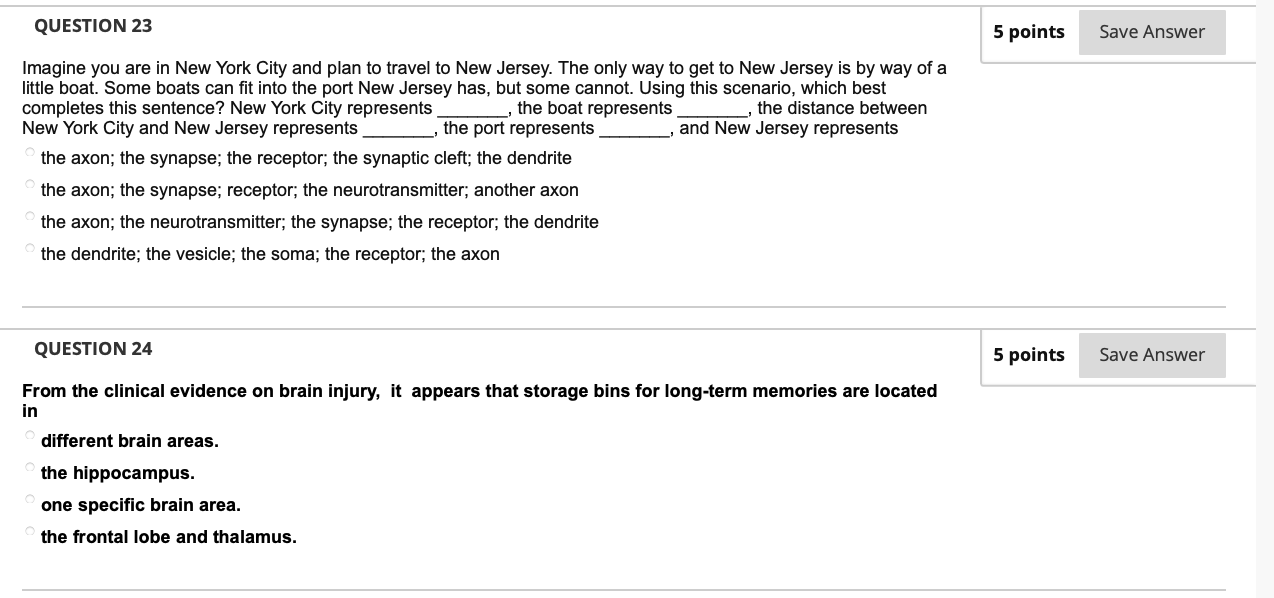 QUESTION 23

5 points

Save Answer

Imagine you are in New York City and plan to travel to New Jersey. The only way to get to New Jersey is by way of a little boat. Some boats can fit into the port New Jersey has, but some cannot. Using this scenario, which best completes this sentence? New York City represents _______, the boat represents _______, the distance between New York City and New Jersey represents _______, the port represents _______, and New Jersey represents

the axon; the synapse; the receptor; the synaptic cleft; the dendrite

the axon; the synapse; receptor; the neurotransmitter; another axon

the axon; the neurotransmitter; the synapse; the receptor; the dendrite

the dendrite; the vesicle; the soma; the receptor; the axon

QUESTION 24

5 points

Save Answer

From the clinical evidence on brain injury, it appears that storage bins for long-term memories are located in

different brain areas.

the hippocampus.

one specific brain area.

the frontal lobe and thalamus.